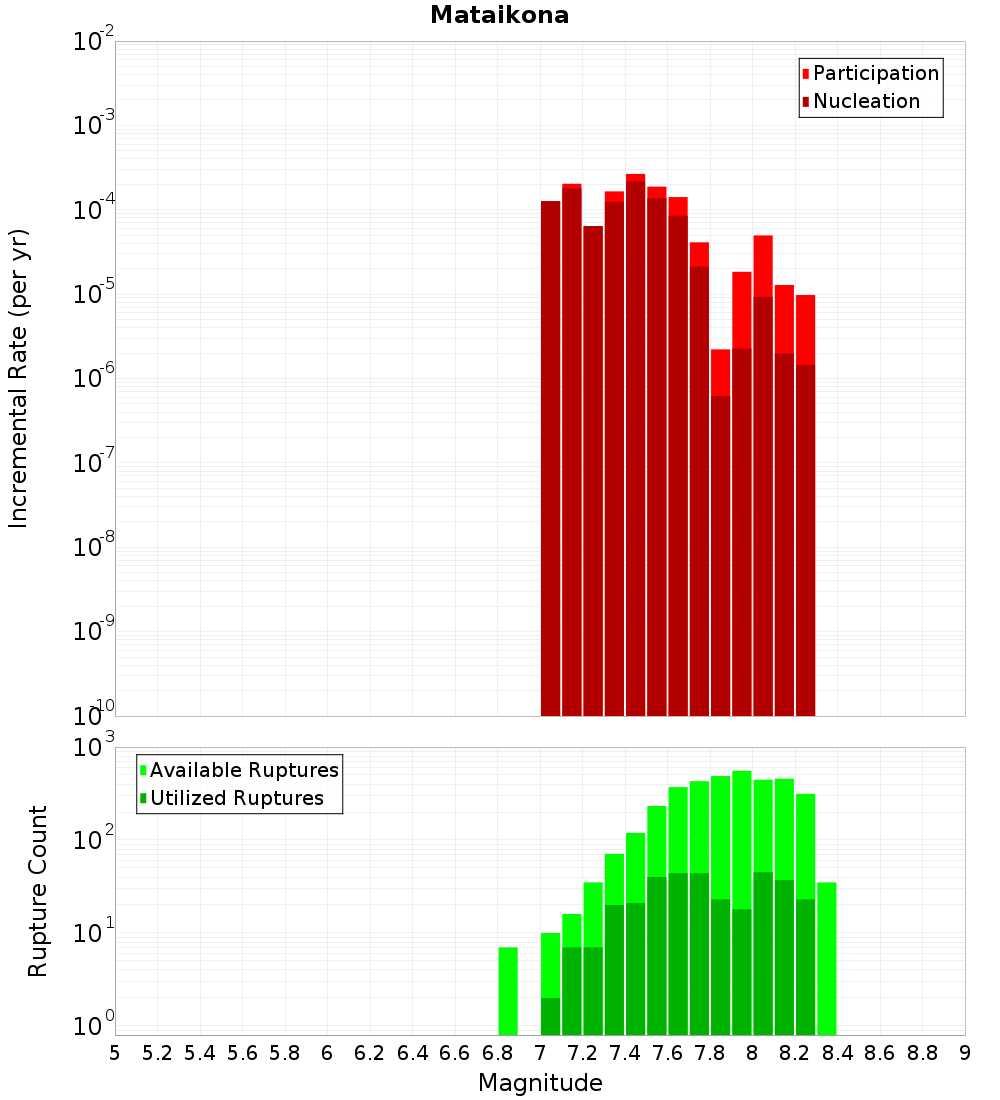 Mataikona

Participation
Nucleation

Incremental Rate (per yr)

$10^{-2}$
$10^{-3}$
$10^{-4}$
$10^{-5}$
$10^{-6}$
$10^{-7}$
$10^{-8}$
$10^{-9}$
$10^{-10}$

Available Ruptures
Utilized Ruptures

Rupture Count

$10^{3}$
$10^{2}$
$10^{1}$
$10^{0}$

5 5.2 5.4 5.6 5.8 6 6.2 6.4 6.6 6.8 7 7.2 7.4 7.6 7.8 8 8.2 8.4 8.6 8.8 9

Magnitude